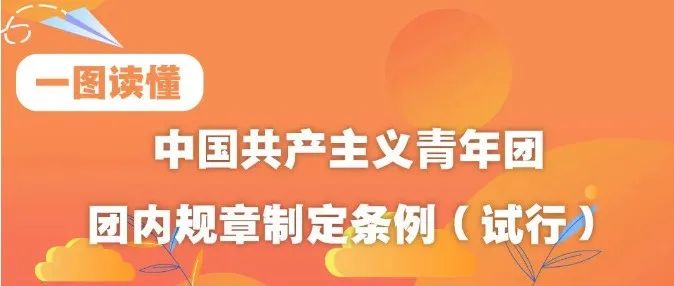 一图读懂

中国共产主义青年团

团内规章制定条例（试行）